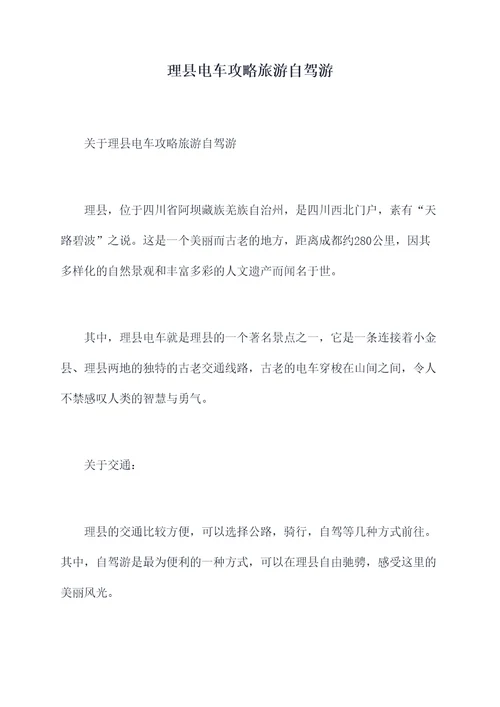 理县电车攻略旅游自驾游

关于理县电车攻略旅游自驾游

理县，位于四川省阿坝藏族羌族自治州，是四川西北门户，素有“天路碧波”之说。这是一个美丽而古老的地方，距离成都约280公里，因其多样化的自然景观和丰富多彩的人文遗产而闻名于世。

其中，理县电车就是理县的一个著名景点之一，它是一条连接着小金县、理县两地的独特的古老交通线路，古老的电车穿梭在山间之间，令人不禁感叹人类的智慧与勇气。

关于交通：

理县的交通比较方便，可以选择公路，骑行，自驾等几种方式前往。其中，自驾游是最为便利的一种方式，可以在理县自由驰骋，感受这里的美丽风光。